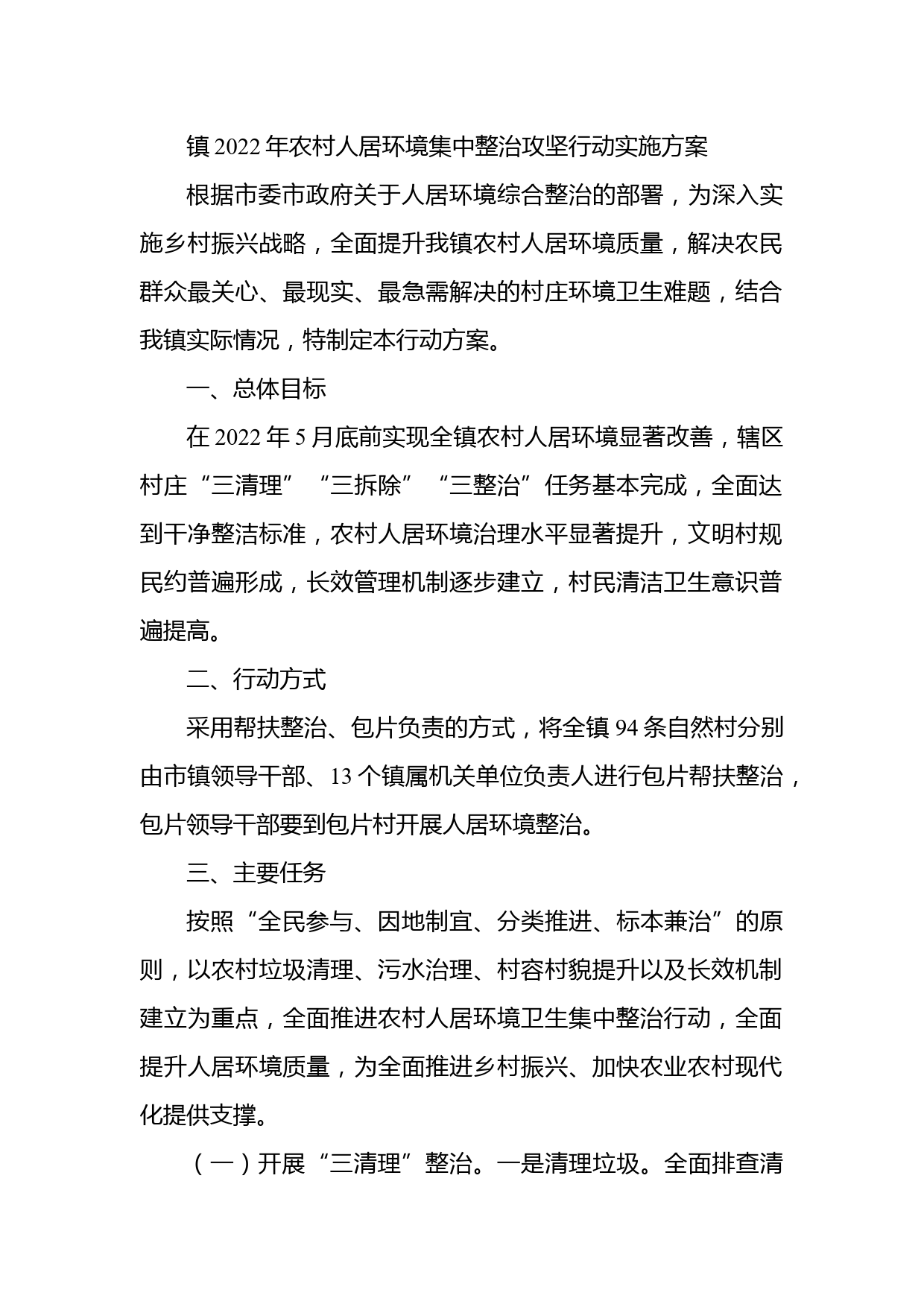 镇2022年农村人居环境集中整治攻坚行动实施方案

根据市委市政府关于人居环境综合整治的部署，为深入实施乡村振兴战略，全面提升我镇农村人居环境质量，解决农民群众最关心、最现实、最急需解决的村庄环境卫生难题，结合我镇实际情况，特制定本行动方案。

一、总体目标

在2022年5月底前实现全镇农村人居环境显著改善，辖区村庄“三清理”“三拆除”“三整治”任务基本完成，全面达到干净整洁标准，农村人居环境治理水平显著提升，文明村规民约普遍形成，长效管理机制逐步建立，村民清洁卫生意识普遍提高。

二、行动方式

采用帮扶整治、包片负责的方式，将全镇94条自然村分别由市镇领导干部、13个镇属机关单位负责人进行包片帮扶整治，包片领导干部要到包片村开展人居环境整治。

三、主要任务

按照“全民参与、因地制宜、分类推进、标本兼治”的原则，以农村垃圾清理、污水治理、村容村貌提升以及长效机制建立为重点，全面推进农村人居环境卫生集中整治行动，全面提升人居环境质量，为全面推进乡村振兴、加快农业农村现代化提供支撑。

（一）开展“三清理”整治。一是清理垃圾。全面排查清